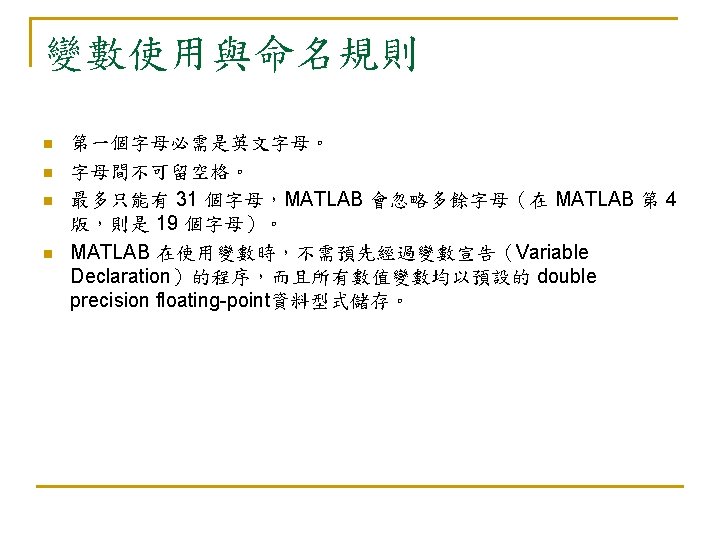 變數使用與命名規則

• 第一個字母必需是英文字母。
• 字母間不可留空格。
• 最多只能有31個字母，MATLAB會忽略多餘字母（在MATLAB第4版，則是19個字母）。
• MATLAB在使用變數時，不需預先經過變數宣告（Variable Declaration）的程序，而且所有數值變數均以預設的double precision floating-point資料型式儲存。